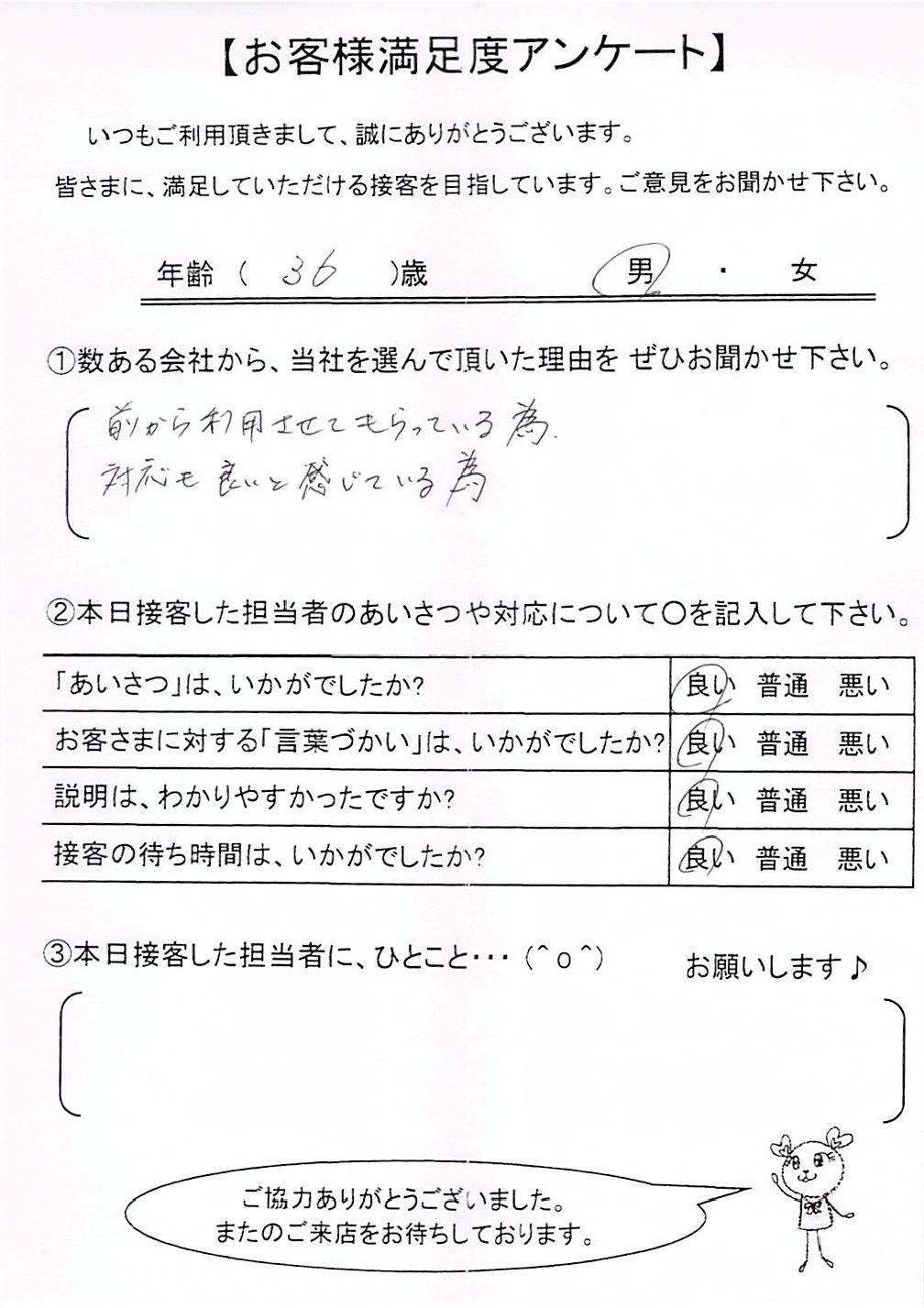 【お客様満足度アンケート】

いつもご利用頂きまして、誠にありがとうございます。
皆さまに、満足していただける接客を目指しています。ご意見をお聞かせ下さい。

年齢（ 36 ）歳　　男 ・ 女

①数ある会社から、当社を選んで頂いた理由を ぜひお聞かせ下さい。

前から利用させてもらっている為.
対応も良いと感じている為

②本日接客した担当者のあいさつや対応について○を記入して下さい。

| 「あいさつ」は、いかがでしたか? | 良い　普通　悪い |
|---|---|
| お客さまに対する「言葉づかい」は、いかがでしたか? | 良い　普通　悪い |
| 説明は、わかりやすかったですか? | 良い　普通　悪い |
| 接客の待ち時間は、いかがでしたか? | 良い　普通　悪い |

③本日接客した担当者に、ひとこと・・・（^o^）　お願いします♪

ご協力ありがとうございました。
またのご来店をお待ちしております。